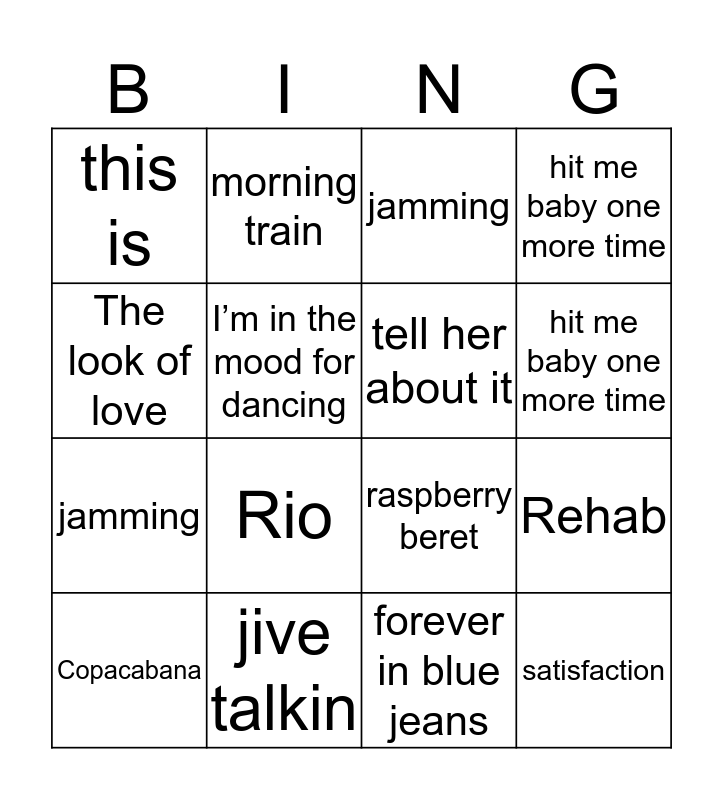 | B | I | N | G |
|---|---|---|---|
| this is | morning train | jamming | hit me baby one more time |
| The look of love | I'm in the mood for dancing | tell her about it | hit me baby one more time |
| jamming | Rio | raspberry beret | Rehab |
| Copacabana | jive talkin | forever in blue jeans | satisfaction |